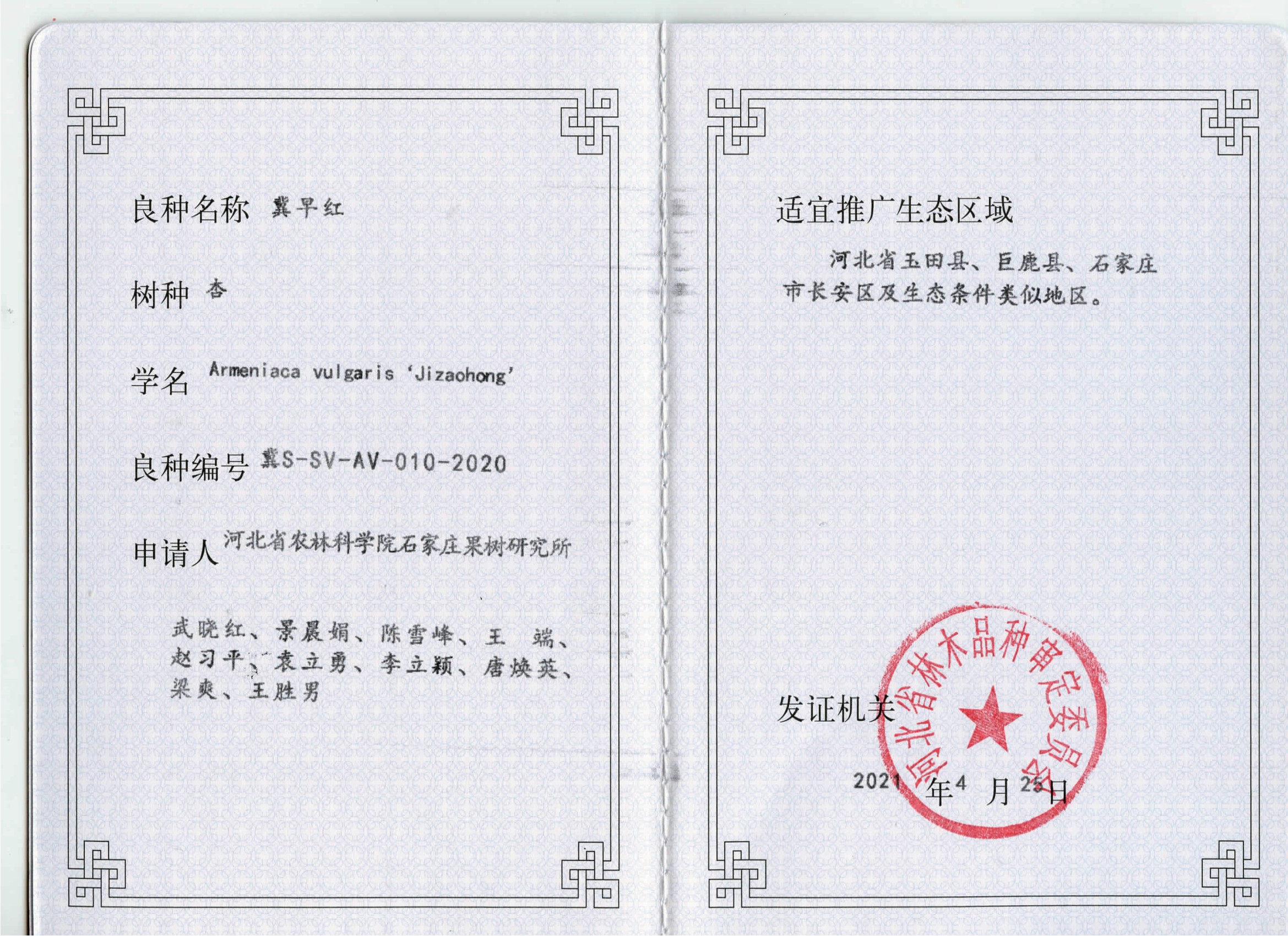 良种名称 冀早红

树种 杏

学名 Armeniaca vulgaris 'Jizaohong'

良种编号 冀S-SV-AV-010-2020

申请人 河北省农林科学院石家庄果树研究所

武晓红、景晨娟、陈雪峰、王 端、赵习平、袁立勇、李立颖、唐焕英、梁爽、王胜男

适宜推广生态区域

河北省玉田县、巨鹿县、石家庄市长安区及生态条件类似地区。

发证机关

河北省林木品种审定委员会

2021 年 4 月 25 日